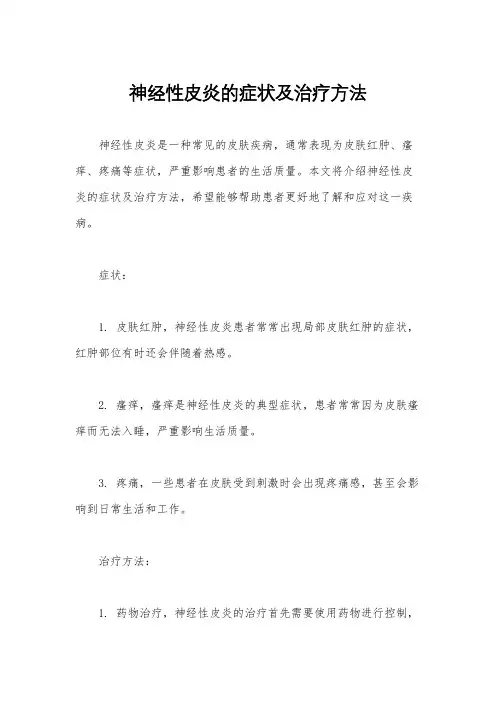 神经性皮炎的症状及治疗方法

神经性皮炎是一种常见的皮肤疾病，通常表现为皮肤红肿、瘙痒、疼痛等症状，严重影响患者的生活质量。本文将介绍神经性皮炎的症状及治疗方法，希望能够帮助患者更好地了解和应对这一疾病。

症状：

1. 皮肤红肿，神经性皮炎患者常常出现局部皮肤红肿的症状，红肿部位有时还会伴随着热感。

2. 瘙痒，瘙痒是神经性皮炎的典型症状，患者常常因为皮肤瘙痒而无法入睡，严重影响生活质量。

3. 疼痛，一些患者在皮肤受到刺激时会出现疼痛感，甚至会影响到日常生活和工作。

治疗方法：

1. 药物治疗，神经性皮炎的治疗首先需要使用药物进行控制，